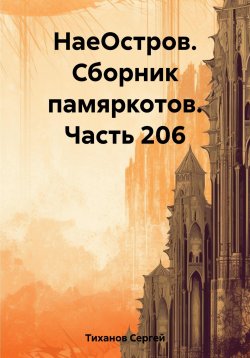 НаеОстров. Сборник памяркотов. Часть 206

Тиханов Сергей